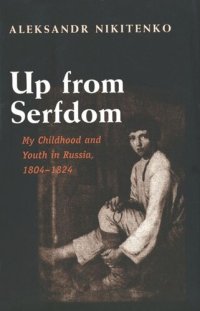 ALEKSANDR NIKITENKO

Up from Serfdom

My Childhood and Youth in Russia, 1804–1824